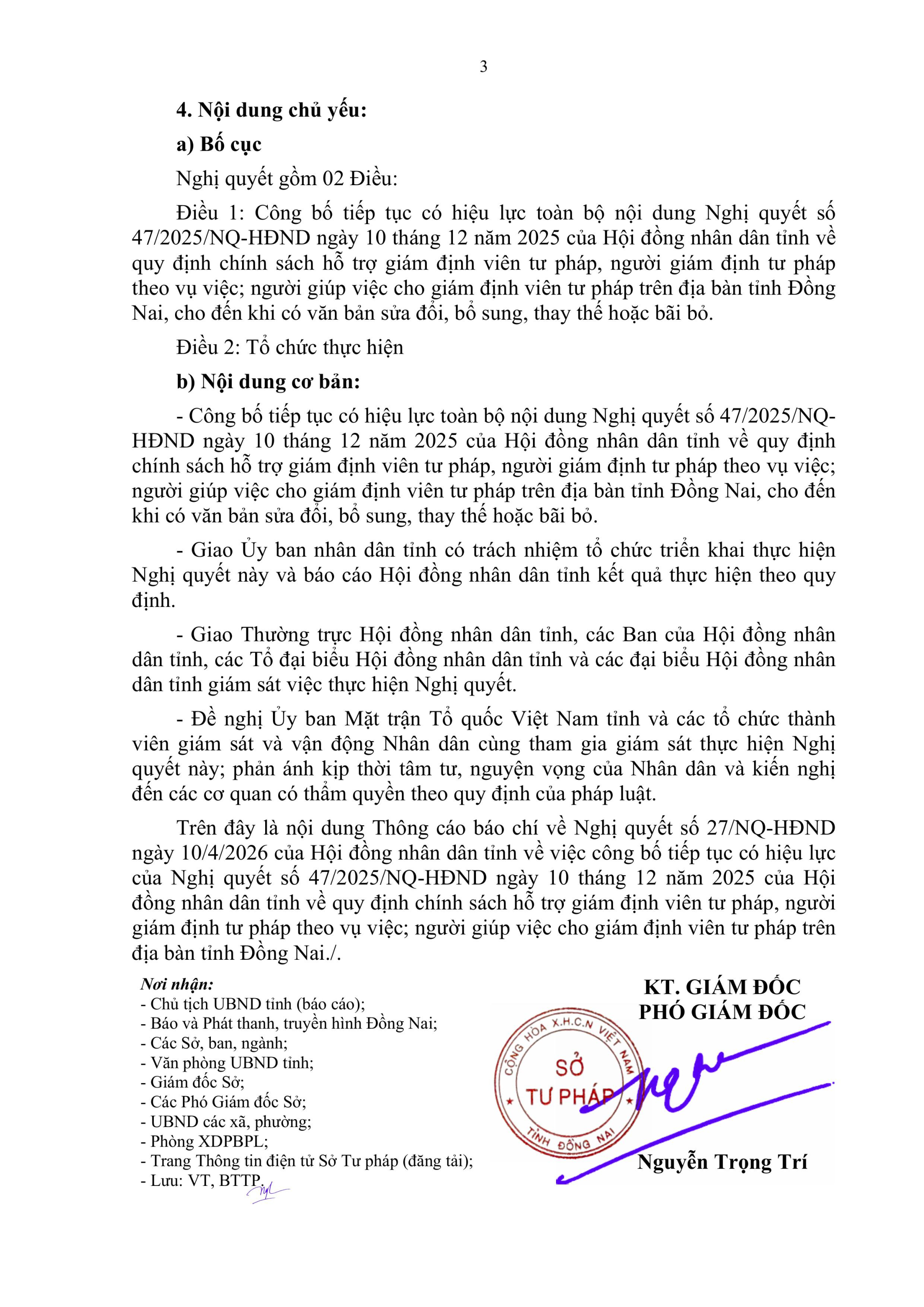 3

4. Nội dung chủ yếu:

a) Bố cục

Nghị quyết gồm 02 Điều:

Điều 1: Công bố tiếp tục có hiệu lực toàn bộ nội dung Nghị quyết số 47/2025/NQ-HĐND ngày 10 tháng 12 năm 2025 của Hội đồng nhân dân tỉnh về quy định chính sách hỗ trợ giám định viên tư pháp, người giám định tư pháp theo vụ việc; người giúp việc cho giám định viên tư pháp trên địa bàn tỉnh Đồng Nai, cho đến khi có văn bản sửa đổi, bổ sung, thay thế hoặc bãi bỏ.

Điều 2: Tổ chức thực hiện

b) Nội dung cơ bản:

- Công bố tiếp tục có hiệu lực toàn bộ nội dung Nghị quyết số 47/2025/NQ-HĐND ngày 10 tháng 12 năm 2025 của Hội đồng nhân dân tỉnh về quy định chính sách hỗ trợ giám định viên tư pháp, người giám định tư pháp theo vụ việc; người giúp việc cho giám định viên tư pháp trên địa bàn tỉnh Đồng Nai, cho đến khi có văn bản sửa đổi, bổ sung, thay thế hoặc bãi bỏ.

- Giao Ủy ban nhân dân tỉnh có trách nhiệm tổ chức triển khai thực hiện Nghị quyết này và báo cáo Hội đồng nhân dân tỉnh kết quả thực hiện theo quy định.

- Giao Thường trực Hội đồng nhân dân tỉnh, các Ban của Hội đồng nhân dân tỉnh, các Tổ đại biểu Hội đồng nhân dân tỉnh và các đại biểu Hội đồng nhân dân tỉnh giám sát việc thực hiện Nghị quyết.

- Đề nghị Ủy ban Mặt trận Tổ quốc Việt Nam tỉnh và các tổ chức thành viên giám sát và vận động Nhân dân cùng tham gia giám sát thực hiện Nghị quyết này; phản ánh kịp thời tâm tư, nguyện vọng của Nhân dân và kiến nghị đến các cơ quan có thẩm quyền theo quy định của pháp luật.

Trên đây là nội dung Thông cáo báo chí về Nghị quyết số 27/NQ-HĐND ngày 10/4/2026 của Hội đồng nhân dân tỉnh về việc công bố tiếp tục có hiệu lực của Nghị quyết số 47/2025/NQ-HĐND ngày 10 tháng 12 năm 2025 của Hội đồng nhân dân tỉnh về quy định chính sách hỗ trợ giám định viên tư pháp, người giám định tư pháp theo vụ việc; người giúp việc cho giám định viên tư pháp trên địa bàn tỉnh Đồng Nai./.

Nơi nhận:
- Chủ tịch UBND tỉnh (báo cáo);
- Báo và Phát thanh, truyền hình Đồng Nai;
- Các Sở, ban, ngành;
- Văn phòng UBND tỉnh;
- Giám đốc Sở;
- Các Phó Giám đốc Sở;
- UBND các xã, phường;
- Phòng XDPBPL;
- Trang Thông tin điện tử Sở Tư pháp (đăng tải);
- Lưu: VT, BTTP.

KT. GIÁM ĐỐC
PHÓ GIÁM ĐỐC

CỘNG HÒA X.H.C.N VIỆT NAM
SỞ TƯ PHÁP
TỈNH ĐỒNG NAI

Nguyễn Trọng Trí